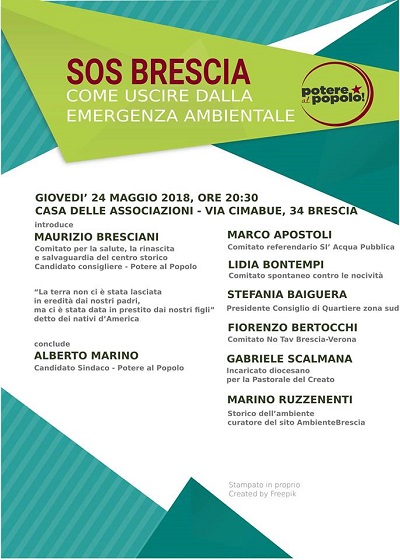 SOS BRESCIA
COME USCIRE DALLA EMERGENZA AMBIENTALE

potere al popolo!

GIOVEDI' 24 MAGGIO 2018, ORE 20:30
CASA DELLE ASSOCIAZIONI - VIA CIMABUE, 34 BRESCIA

introduce
MAURIZIO BRESCIANI
Comitato per la salute, la rinascita e salvaguardia del centro storico
Candidato consigliere - Potere al Popolo

"La terra non ci è stata lasciata in eredità dai nostri padri, ma ci è stata data in prestito dai nostri figli" detto dei nativi d'America

conclude
ALBERTO MARINO
Candidato Sindaco - Potere al Popolo

MARCO APOSTOLI
Comitato referendario SI' Acqua Pubblica

LIDIA BONTEMPI
Comitato spontaneo contro le nocività

STEFANIA BAIGUERA
Presidente Consiglio di Quartiere zona sud

FIORENZO BERTOCCHI
Comitato No Tav Brescia-Verona

GABRIELE SCALMANA
Incaricato diocesano per la Pastorale del Creato

MARINO RUZZENENTI
Storico dell'ambiente curatore del sito AmbienteBrescia

Stampato in proprio
Created by Freepik